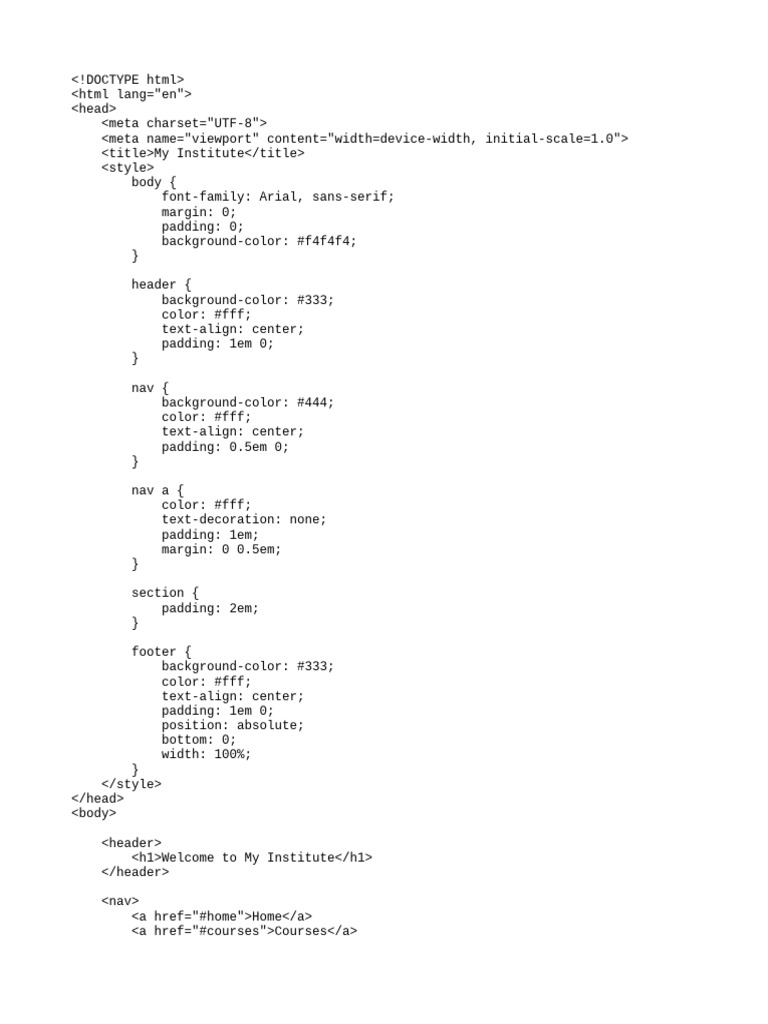 <!DOCTYPE html>
<html lang="en">
<head>
    <meta charset="UTF-8">
    <meta name="viewport" content="width=device-width, initial-scale=1.0">
    <title>My Institute</title>
    <style>
        body {
            font-family: Arial, sans-serif;
            margin: 0;
            padding: 0;
            background-color: #f4f4f4;
        }

        header {
            background-color: #333;
            color: #fff;
            text-align: center;
            padding: 1em 0;
        }

        nav {
            background-color: #444;
            color: #fff;
            text-align: center;
            padding: 0.5em 0;
        }

        nav a {
            color: #fff;
            text-decoration: none;
            padding: 1em;
            margin: 0 0.5em;
        }

        section {
            padding: 2em;
        }

        footer {
            background-color: #333;
            color: #fff;
            text-align: center;
            padding: 1em 0;
            position: absolute;
            bottom: 0;
            width: 100%;
        }
    </style>
</head>
<body>

    <header>
        <h1>Welcome to My Institute</h1>
    </header>

    <nav>
        <a href="#home">Home</a>
        <a href="#courses">Courses</a>